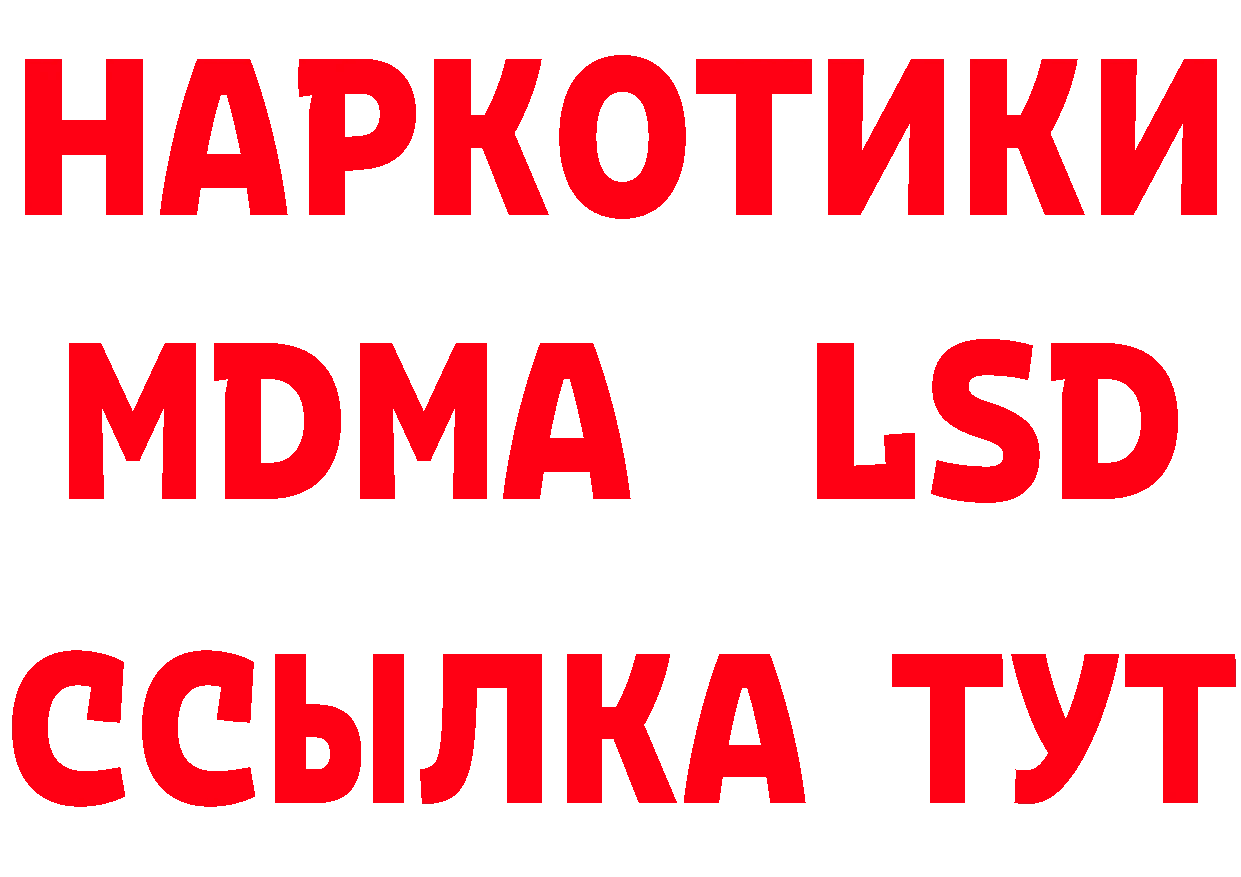 НАРКОТИКИ
MDMA LSD
ССЫЛКА ТУТ